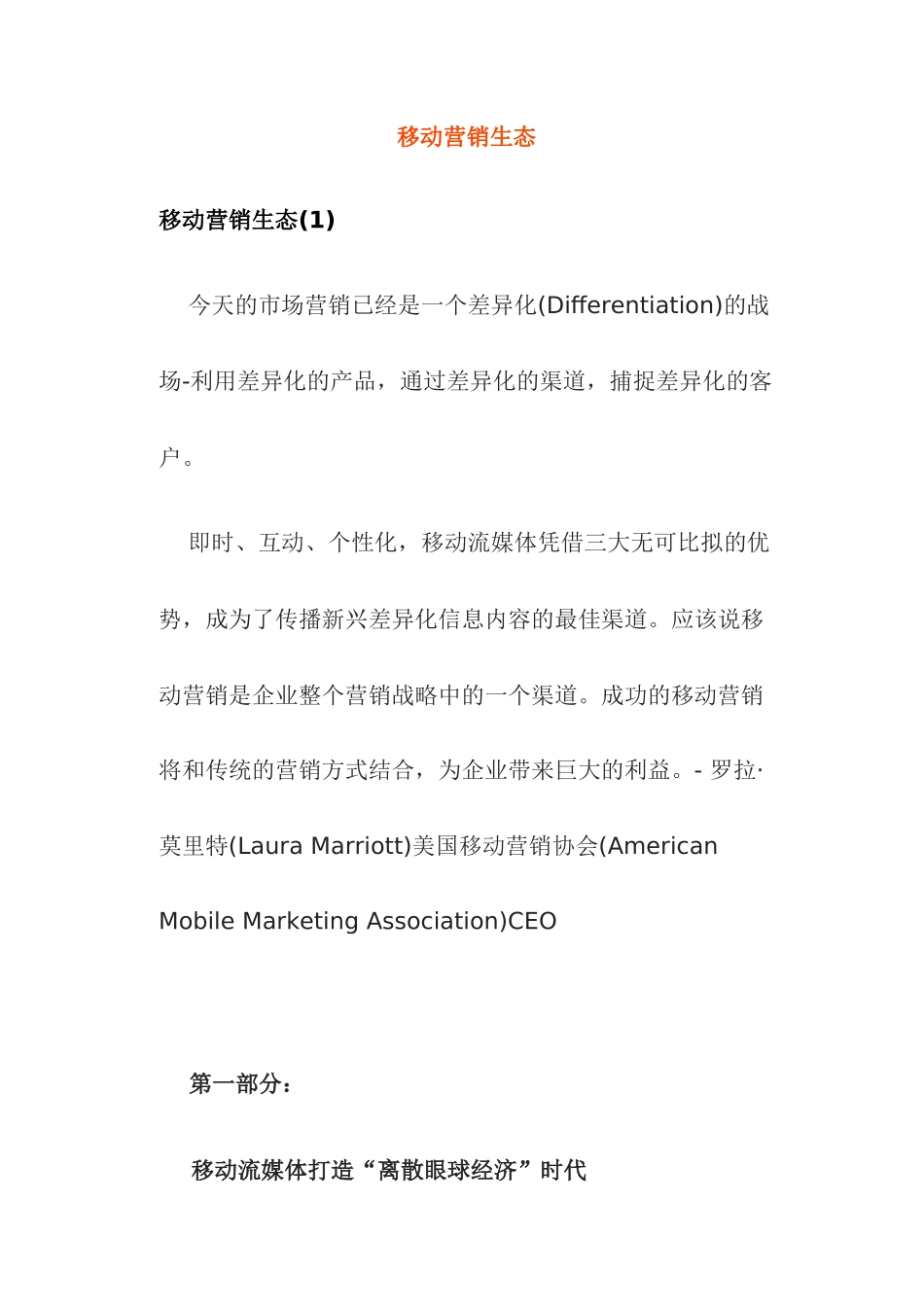 移动营销生态

移动营销生态(1)

今天的市场营销已经是一个差异化(Differentiation)的战场-利用差异化的产品，通过差异化的渠道，捕捉差异化的客户。

即时、互动、个性化，移动流媒体凭借三大无可比拟的优势，成为了传播新兴差异化信息内容的最佳渠道。应该说移动营销是企业整个营销战略中的一个渠道。成功的移动营销将和传统的营销方式结合，为企业带来巨大的利益。- 罗拉·莫里特(Laura Marriott)美国移动营销协会(American Mobile Marketing Association)CEO

第一部分：

移动流媒体打造“离散眼球经济”时代